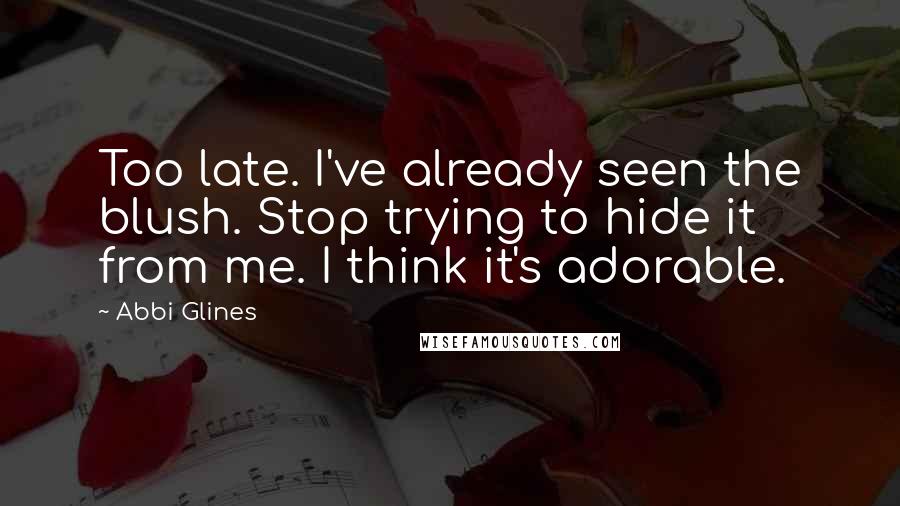 Too late. I've already seen the blush. Stop trying to hide it from me. I think it's adorable.

~ Abbi Glines

WISEFAMOUSQUOTES.COM